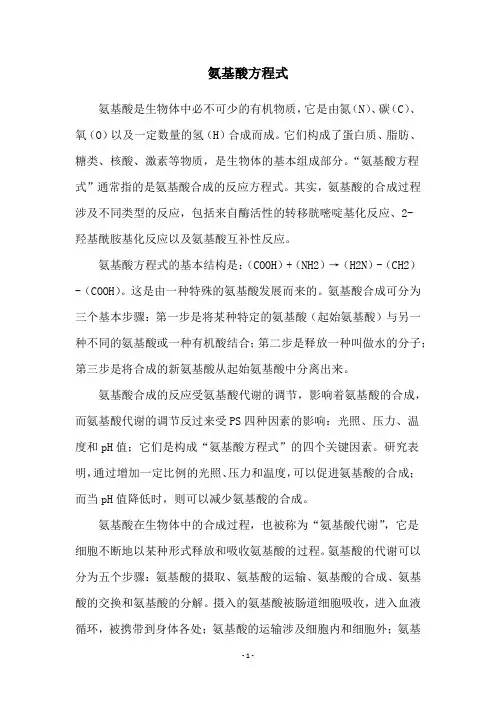 氨基酸方程式

氨基酸是生物体中必不可少的有机物质，它是由氮(N)、碳(C)、氧(O)以及一定数量的氢(H)合成而成。它们构成了蛋白质、脂肪、糖类、核酸、激素等物质，是生物体的基本组成部分。“氨基酸方程式”通常指的是氨基酸合成的反应方程式。其实，氨基酸的合成过程涉及不同类型的反应，包括来自酶活性的转移胱嘧啶基化反应、2-羟基酰胺基化反应以及氨基酸互补性反应。

氨基酸方程式的基本结构是：(COOH)+(NH2)→(H2N)-(CH2)-(COOH)。这是由一种特殊的氨基酸发展而来的。氨基酸合成可分为三个基本步骤：第一步是将某种特定的氨基酸（起始氨基酸）与另一种不同的氨基酸或一种有机酸结合；第二步是释放一种叫做水的分子；第三步是将合成的新氨基酸从起始氨基酸中分离出来。

氨基酸合成的反应受氨基酸代谢的调节，影响着氨基酸的合成，而氨基酸代谢的调节反过来受PS四种因素的影响：光照、压力、温度和pH值；它们是构成“氨基酸方程式”的四个关键因素。研究表明，通过增加一定比例的光照、压力和温度，可以促进氨基酸的合成；而当pH值降低时，则可以减少氨基酸的合成。

氨基酸在生物体中的合成过程，也被称为“氨基酸代谢”，它是细胞不断地以某种形式释放和吸收氨基酸的过程。氨基酸的代谢可以分为五个步骤：氨基酸的摄取、氨基酸的运输、氨基酸的合成、氨基酸的交换和氨基酸的分解。摄入的氨基酸被肠道细胞吸收，进入血液循环，被携带到身体各处；氨基酸的运输涉及细胞内和细胞外；氨基

-1-